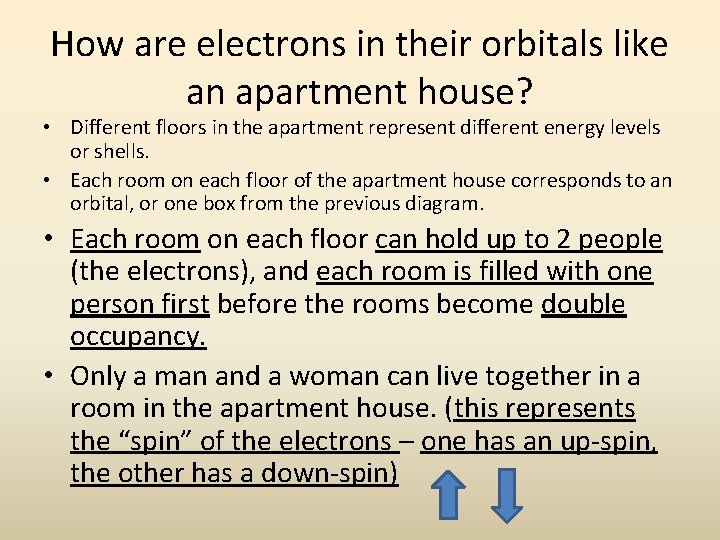 How are electrons in their orbitals like an apartment house?

• Different floors in the apartment represent different energy levels or shells.
• Each room on each floor of the apartment house corresponds to an orbital, or one box from the previous diagram.
• Each room on each floor can hold up to 2 people (the electrons), and each room is filled with one person first before the rooms become double occupancy.
• Only a man and a woman can live together in a room in the apartment house. (this represents the "spin" of the electrons – one has an up-spin, the other has a down-spin)